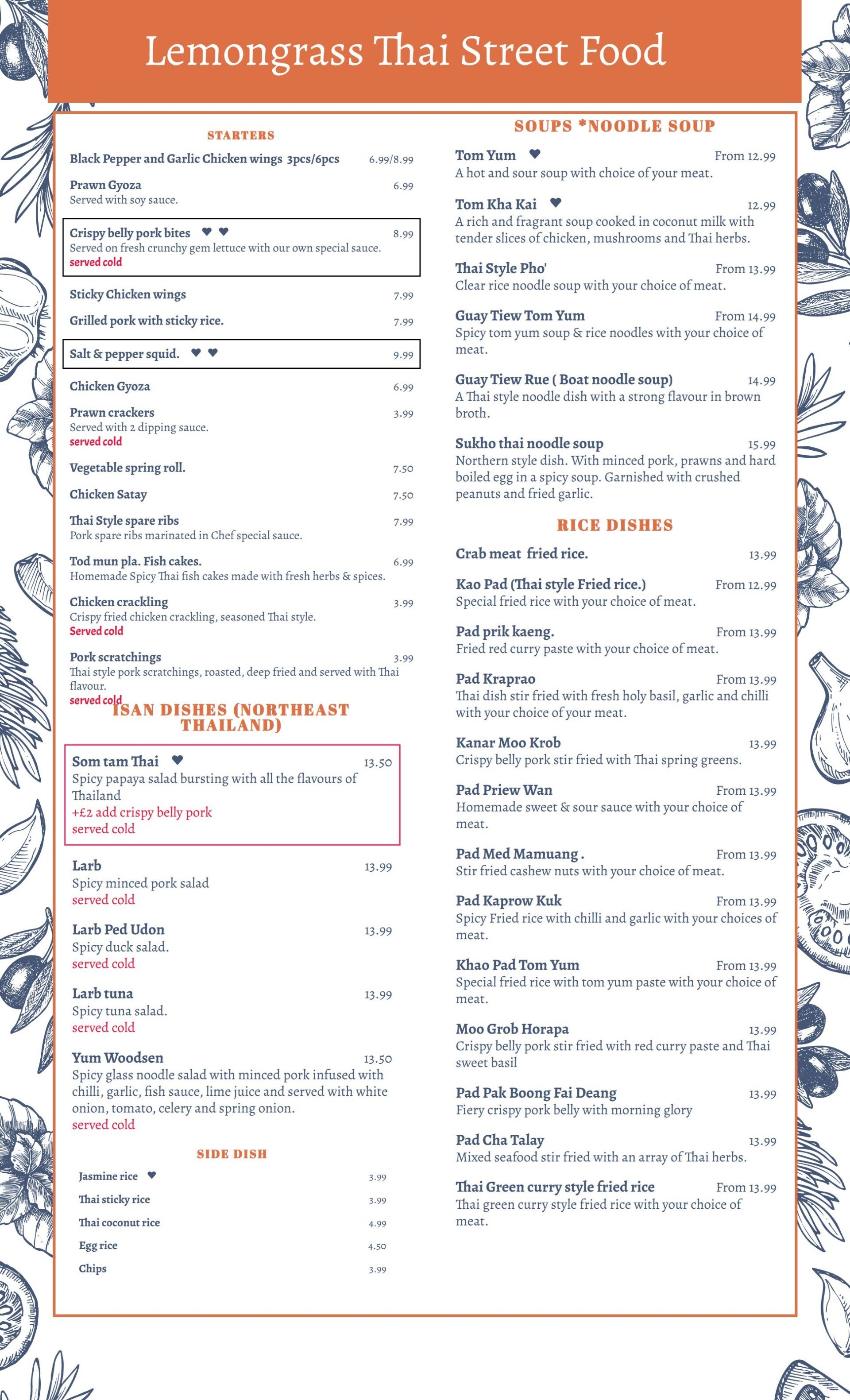 Lemongrass Thai Street Food

STARTERS

Black Pepper and Garlic Chicken wings 3pcs/6pcs 6.99/8.99

Prawn Gyoza 6.99
Served with soy sauce.

Crispy belly pork bites ♥ ♥ 8.99
Served on fresh crunchy gem lettuce with our own special sauce.
served cold

Sticky Chicken wings 7.99

Grilled pork with sticky rice. 7.99

Salt & pepper squid. ♥ ♥ 9.99

Chicken Gyoza 6.99

Prawn crackers 3.99
Served with 2 dipping sauce.
served cold

Vegetable spring roll. 7.50

Chicken Satay 7.50

Thai Style spare ribs 7.99
Pork spare ribs marinated in Chef special sauce.

Tod mun pla. Fish cakes. 6.99
Homemade Spicy Thai fish cakes made with fresh herbs & spices.

Chicken crackling 3.99
Crispy fried chicken crackling, seasoned Thai style.
Served cold

Pork scratchings 3.99
Thai style pork scratchings, roasted, deep fried and served with Thai flavour.
served cold

ISAN DISHES (NORTHEAST THAILAND)

Som tam Thai ♥ 13.50
Spicy papaya salad bursting with all the flavours of Thailand
+£2 add crispy belly pork
served cold

Larb 13.99
Spicy minced pork salad
served cold

Larb Ped Udon 13.99
Spicy duck salad.
served cold

Larb tuna 13.99
Spicy tuna salad.
served cold

Yum Woodsen 13.50
Spicy glass noodle salad with minced pork infused with chilli, garlic, fish sauce, lime juice and served with white onion, tomato, celery and spring onion.
served cold

SIDE DISH

Jasmine rice ♥ 3.99
Thai sticky rice 3.99
Thai coconut rice 4.99
Egg rice 4.50
Chips 3.99

SOUPS *NOODLE SOUP

Tom Yum ♥ From 12.99
A hot and sour soup with choice of your meat.

Tom Kha Kai ♥ 12.99
A rich and fragrant soup cooked in coconut milk with tender slices of chicken, mushrooms and Thai herbs.

Thai Style Pho' From 13.99
Clear rice noodle soup with your choice of meat.

Guay Tiew Tom Yum From 14.99
Spicy tom yum soup & rice noodles with your choice of meat.

Guay Tiew Rue ( Boat noodle soup) 14.99
A Thai style noodle dish with a strong flavour in brown broth.

Sukho thai noodle soup 15.99
Northern style dish. With minced pork, prawns and hard boiled egg in a spicy soup. Garnished with crushed peanuts and fried garlic.

RICE DISHES

Crab meat fried rice. 13.99

Kao Pad (Thai style Fried rice.) From 12.99
Special fried rice with your choice of meat.

Pad prik kaeng. From 13.99
Fried red curry paste with your choice of meat.

Pad Kraprao From 13.99
Thai dish stir fried with fresh holy basil, garlic and chilli with your choice of your meat.

Kanar Moo Krob 13.99
Crispy belly pork stir fried with Thai spring greens.

Pad Priew Wan From 13.99
Homemade sweet & sour sauce with your choice of meat.

Pad Med Mamuang . From 13.99
Stir fried cashew nuts with your choice of meat.

Pad Kaprow Kuk From 13.99
Spicy Fried rice with chilli and garlic with your choices of meat.

Khao Pad Tom Yum From 13.99
Special fried rice with tom yum paste with your choice of meat.

Moo Grob Horapa 13.99
Crispy belly pork stir fried with red curry paste and Thai sweet basil

Pad Pak Boong Fai Deang 13.99
Fiery crispy pork belly with morning glory

Pad Cha Talay 13.99
Mixed seafood stir fried with an array of Thai herbs.

Thai Green curry style fried rice From 13.99
Thai green curry style fried rice with your choice of meat.